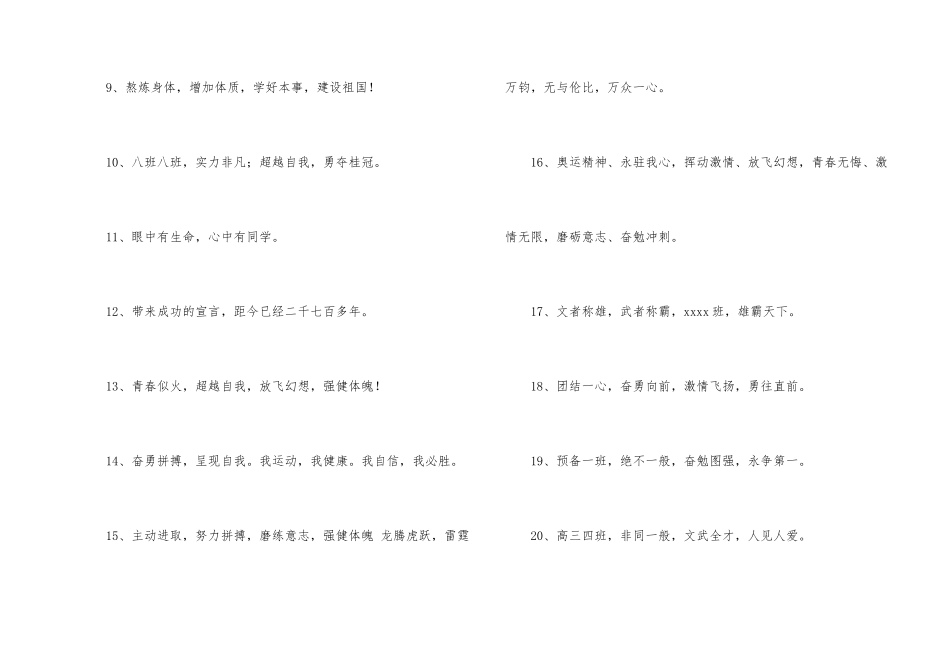 9、熬炼身体，增加体质，学好本事，建设祖国！

10、八班八班，实力非凡；超越自我，勇夺桂冠。

11、眼中有生命，心中有同学。

12、带来成功的宣言，距今已经二千七百多年。

13、青春似火，超越自我，放飞幻想，强健体魄！

14、奋勇拼搏，呈现自我。我运动，我健康。我自信，我必胜。

15、主动进取，努力拼搏，磨练意志，强健体魄 龙腾虎跃，雷霆万钧，无与伦比，万众一心。

16、奥运精神、永驻我心，挥动激情、放飞幻想，青春无悔、激情无限，磨砺意志、奋勉冲刺。

17、文者称雄，武者称霸，xxxx班，雄霸天下。

18、团结一心，奋勇向前，激情飞扬，勇往直前。

19、预备一班，绝不一般，奋勉图强，永争第一。

20、高三四班，非同一般，文武全才，人见人爱。